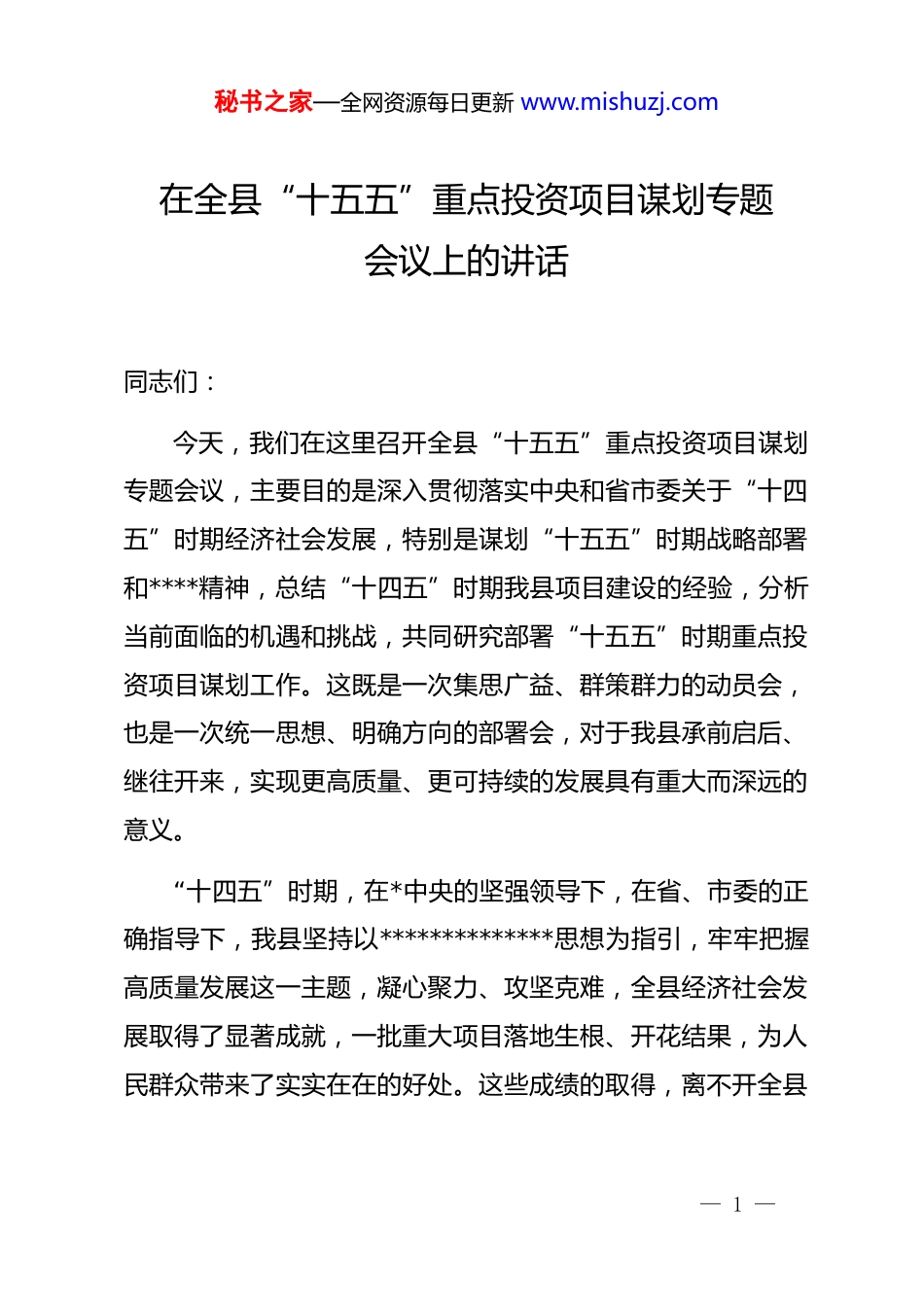 秘书之家—全网资源每日更新 www.mishuzj.com

在全县“十五五”重点投资项目谋划专题会议上的讲话

同志们：

今天，我们在这里召开全县“十五五”重点投资项目谋划专题会议，主要目的是深入贯彻落实中央和省市委关于“十四五”时期经济社会发展，特别是谋划“十五五”时期战略部署和****精神，总结“十四五”时期我县项目建设的经验，分析当前面临的机遇和挑战，共同研究部署“十五五”时期重点投资项目谋划工作。这既是一次集思广益、群策群力的动员会，也是一次统一思想、明确方向的部署会，对于我县承前启后、继往开来，实现更高质量、更可持续的发展具有重大而深远的意义。

“十四五”时期，在*中央的坚强领导下，在省、市委的正确指导下，我县坚持以**************思想为指引，牢牢把握高质量发展这一主题，凝心聚力、攻坚克难，全县经济社会发展取得了显著成就，一批重大项目落地生根、开花结果，为人民群众带来了实实在在的好处。这些成绩的取得，离不开全县

— 1 —